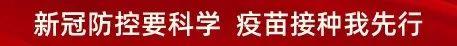 新冠防控要科学 疫苗接种我先行